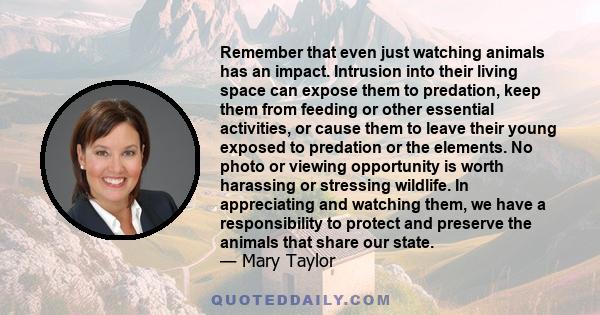 Remember that even just watching animals has an impact. Intrusion into their living space can expose them to predation, keep them from feeding or other essential activities, or cause them to leave their young exposed to predation or the elements. No photo or viewing opportunity is worth harassing or stressing wildlife. In appreciating and watching them, we have a responsibility to protect and preserve the animals that share our state.
— Mary Taylor

QUOTEDDAILY.COM